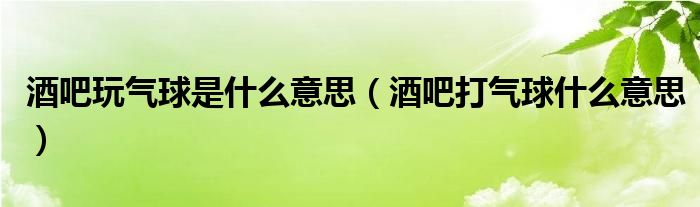 酒吧玩气球是什么意思（酒吧打气球什么意思）